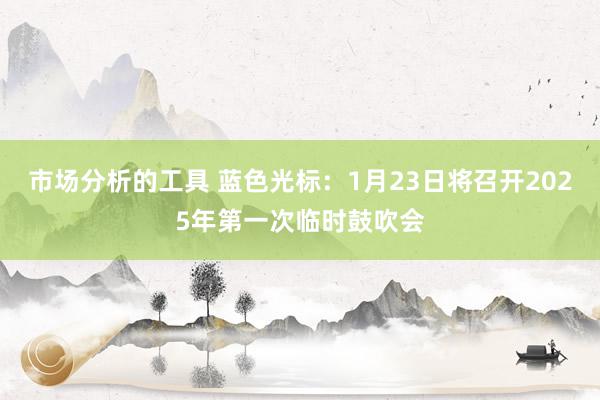 市场分析的工具 蓝色光标：1月23日将召开2025年第一次临时鼓吹会